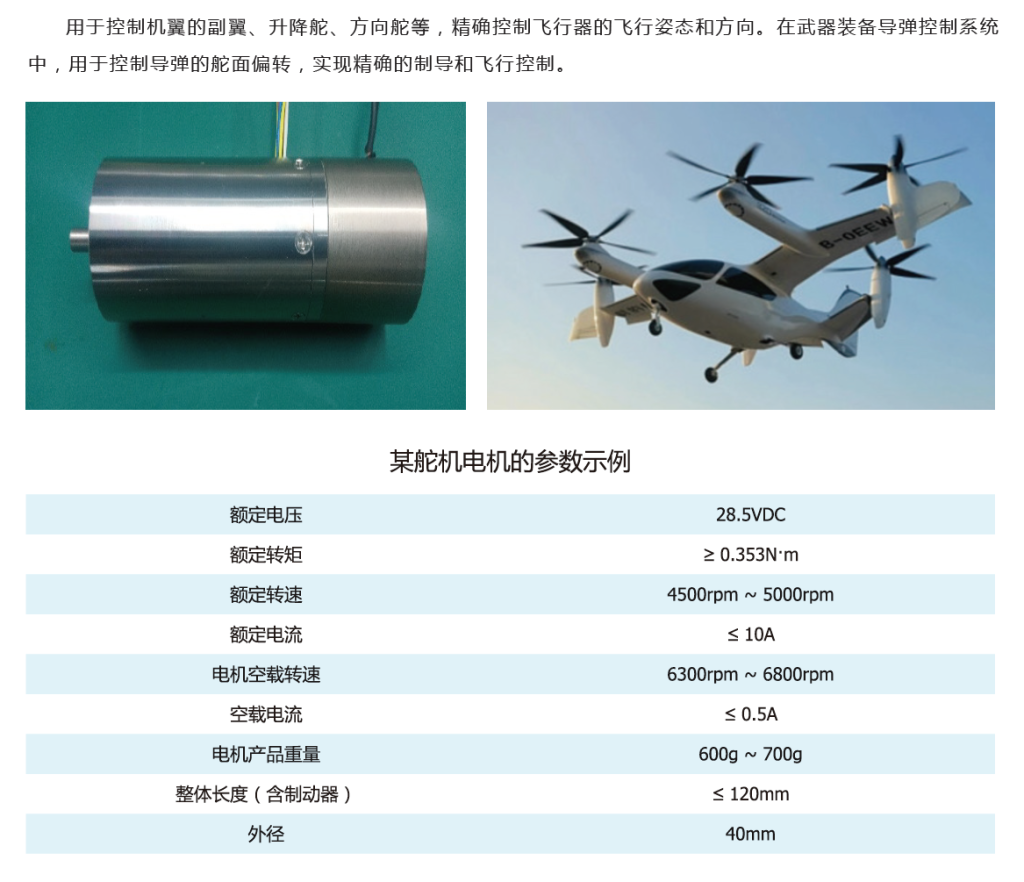 用于控制机翼的副翼、升降舵、方向舵等，精确控制飞行器的飞行姿态和方向。在武器装备导弹控制系统中，用于控制导弹的舵面偏转，实现精确的制导和飞行控制。

某舵机电机的参数示例

| 额定电压 | 28.5VDC |
|---|---|
| 额定转矩 | ≥ 0.353N·m |
| 额定转速 | 4500rpm ~ 5000rpm |
| 额定电流 | ≤ 10A |
| 电机空载转速 | 6300rpm ~ 6800rpm |
| 空载电流 | ≤ 0.5A |
| 电机产品重量 | 600g ~ 700g |
| 整体长度（含制动器） | ≤ 120mm |
| 外径 | 40mm |